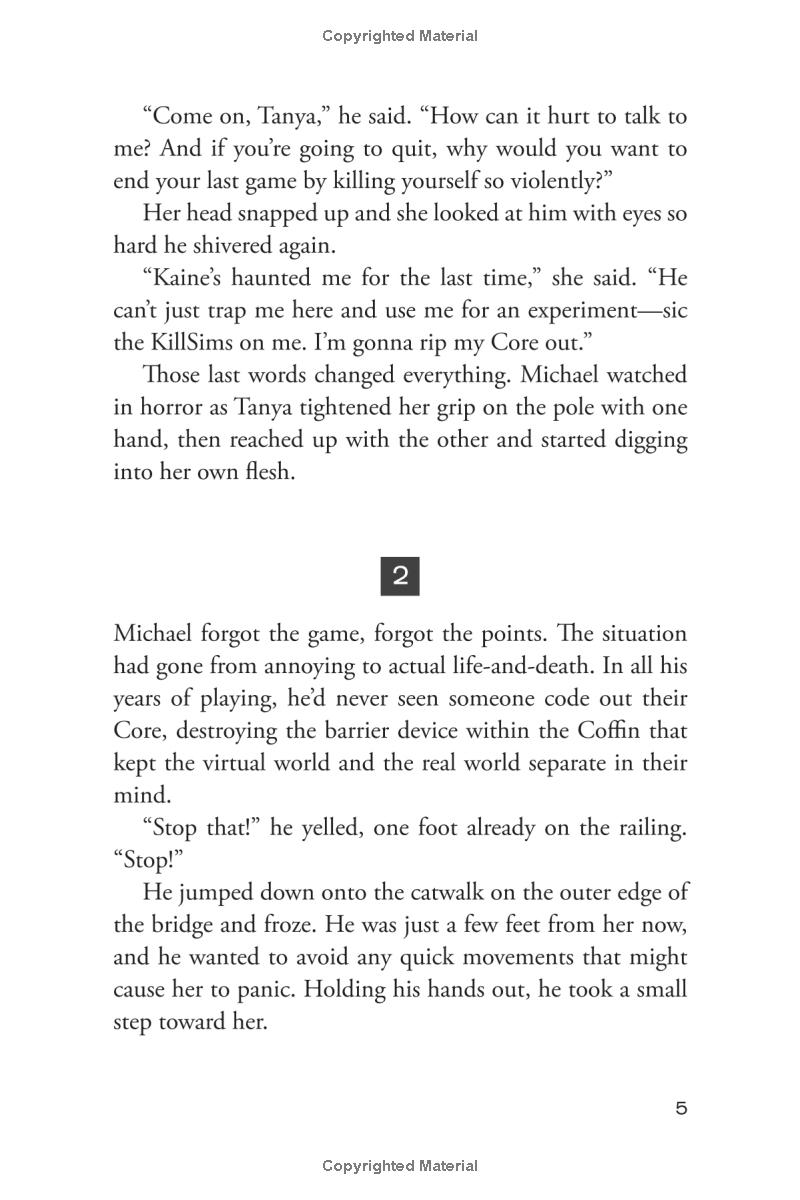 Copyrighted Material

“Come on, Tanya,” he said. “How can it hurt to talk to me? And if you’re going to quit, why would you want to end your last game by killing yourself so violently?”

Her head snapped up and she looked at him with eyes so hard he shivered again.

“Kaine’s haunted me for the last time,” she said. “He can’t just trap me here and use me for an experiment—sic the KillSims on me. I’m gonna rip my Core out.”

Those last words changed everything. Michael watched in horror as Tanya tightened her grip on the pole with one hand, then reached up with the other and started digging into her own flesh.

2

Michael forgot the game, forgot the points. The situation had gone from annoying to actual life-and-death. In all his years of playing, he’d never seen someone code out their Core, destroying the barrier device within the Coffin that kept the virtual world and the real world separate in their mind.

“Stop that!” he yelled, one foot already on the railing. “Stop!”

He jumped down onto the catwalk on the outer edge of the bridge and froze. He was just a few feet from her now, and he wanted to avoid any quick movements that might cause her to panic. Holding his hands out, he took a small step toward her.

5

Copyrighted Material